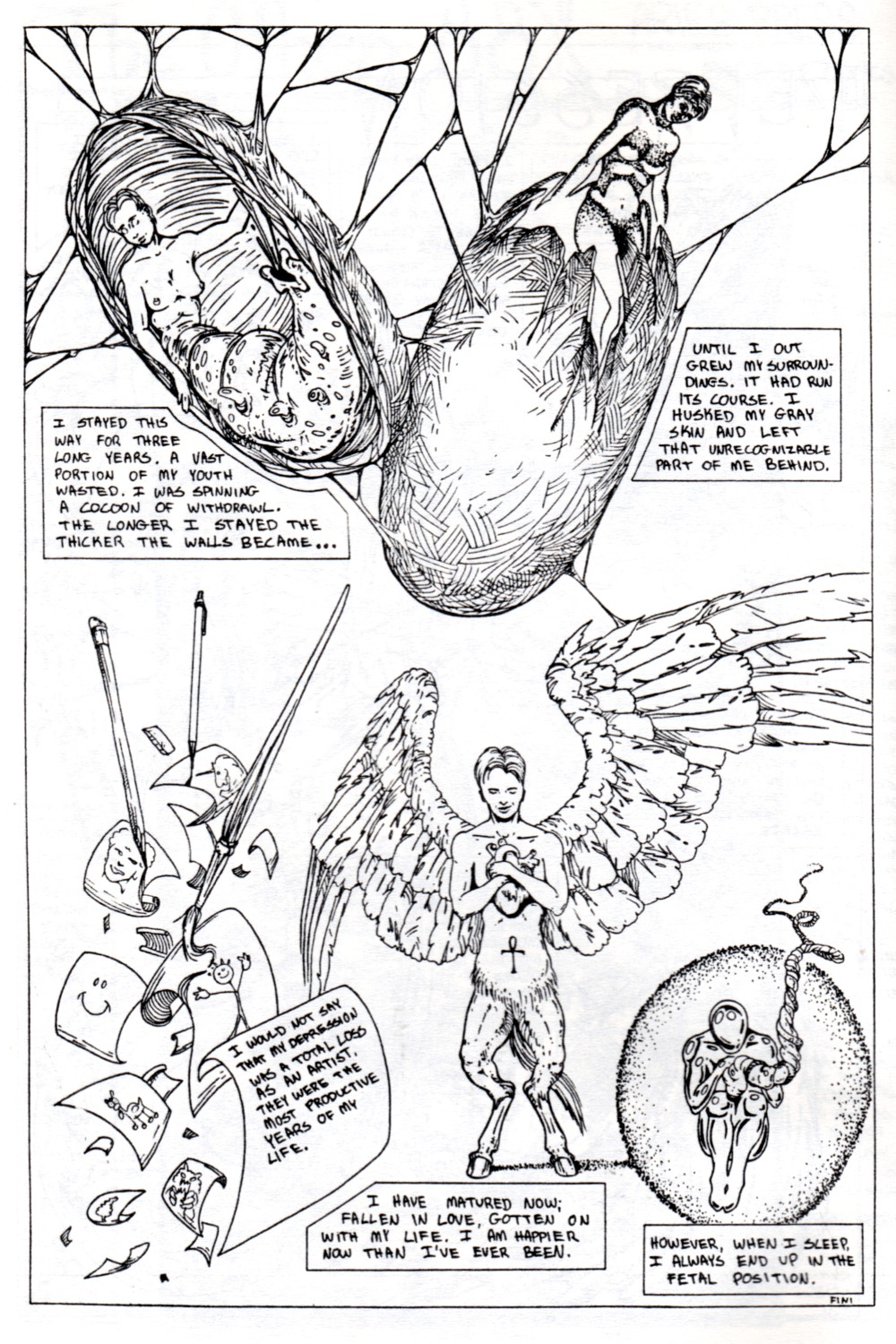 I STAYED THIS WAY FOR THREE LONG YEARS. A VAST PORTION OF MY YOUTH WASTED. I WAS SPINNING A COCOON OF WITHDRAWL. THE LONGER I STAYED THE THICKER THE WALLS BECAME...

UNTIL I OUT GREW MY SURROUNDINGS. IT HAD RUN ITS COURSE. I HUSKED MY GRAY SKIN AND LEFT THAT UNRECOGNIZABLE PART OF ME BEHIND.

I WOULD NOT SAY THAT MY DEPRESSION WAS A TOTAL LOSS AS AN ARTIST. THEY WERE THE MOST PRODUCTIVE YEARS OF MY LIFE.

I HAVE MATURED NOW; FALLEN IN LOVE, GOTTEN ON WITH MY LIFE. I AM HAPPIER NOW THAN I'VE EVER BEEN.

HOWEVER, WHEN I SLEEP, I ALWAYS END UP IN THE FETAL POSITION.

FINI